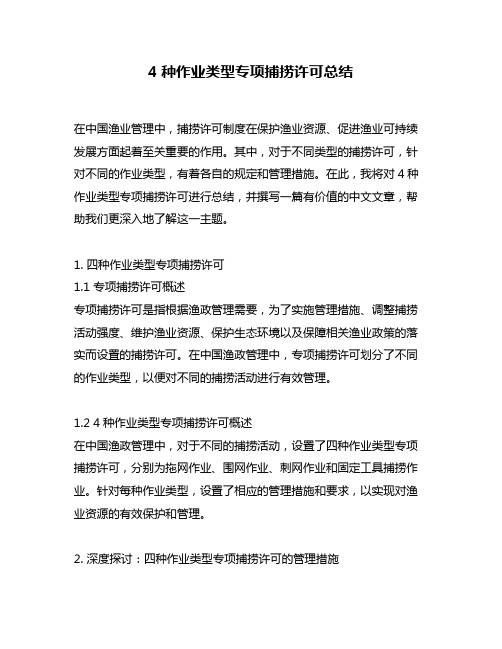 4 种作业类型专项捕捞许可总结

在中国渔业管理中，捕捞许可制度在保护渔业资源、促进渔业可持续发展方面起着至关重要的作用。其中，对于不同类型的捕捞许可，针对不同的作业类型，有着各自的规定和管理措施。在此，我将对 4 种作业类型专项捕捞许可进行总结，并撰写一篇有价值的中文文章，帮助我们更深入地了解这一主题。

1. 四种作业类型专项捕捞许可
1.1 专项捕捞许可概述
专项捕捞许可是指根据渔政管理需要，为了实施管理措施、调整捕捞活动强度、维护渔业资源、保护生态环境以及保障相关渔业政策的落实而设置的捕捞许可。在中国渔政管理中，专项捕捞许可划分了不同的作业类型，以便对不同的捕捞活动进行有效管理。

1.2 4 种作业类型专项捕捞许可概述
在中国渔政管理中，对于不同的捕捞活动，设置了四种作业类型专项捕捞许可，分别为拖网作业、围网作业、刺网作业和固定工具捕捞作业。针对每种作业类型，设置了相应的管理措施和要求，以实现对渔业资源的有效保护和管理。

2. 深度探讨：四种作业类型专项捕捞许可的管理措施